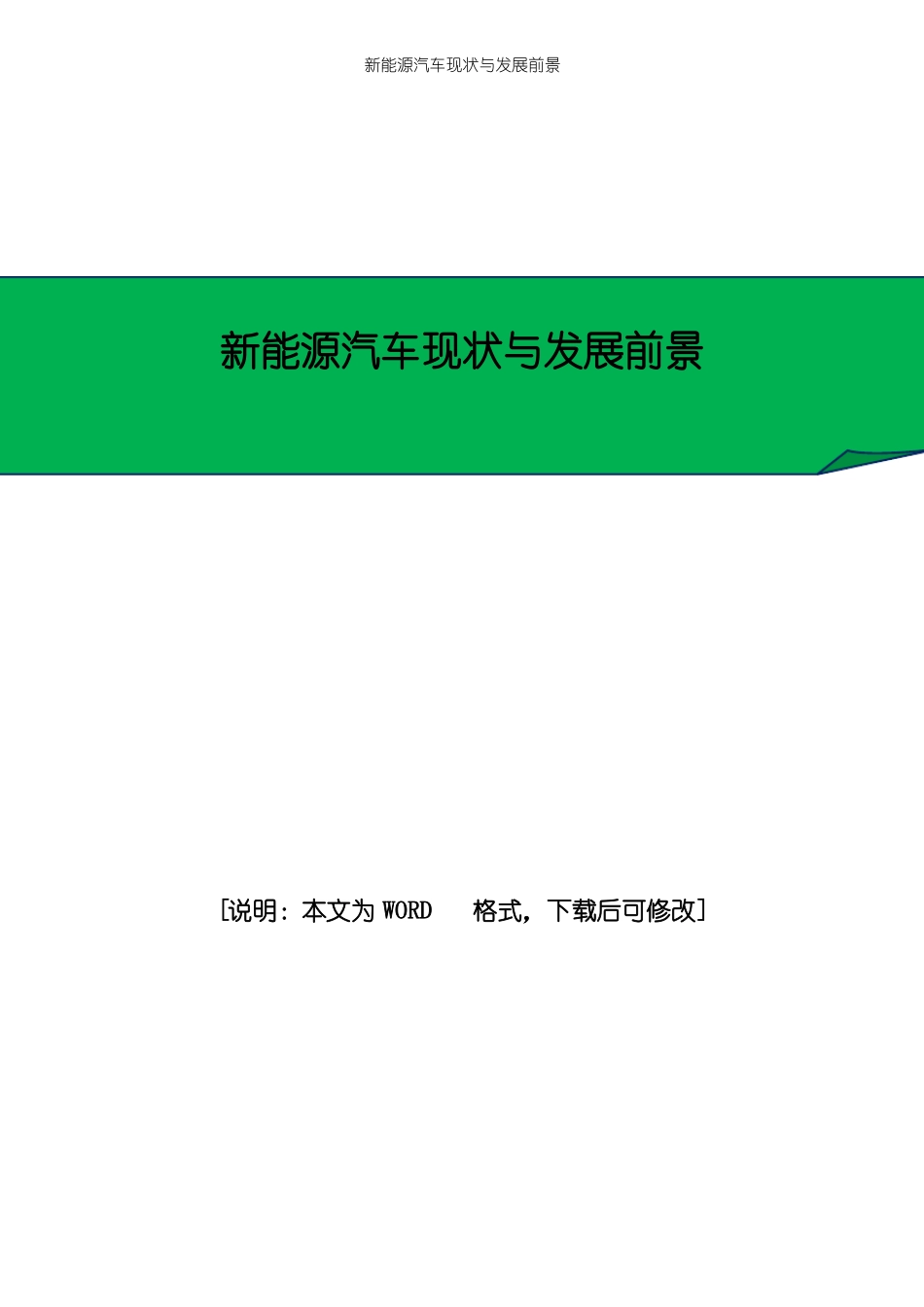 新能源汽车现状与发展前景

新能源汽车现状与发展前景

[说明：本文为 WORD 格式，下载后可修改]